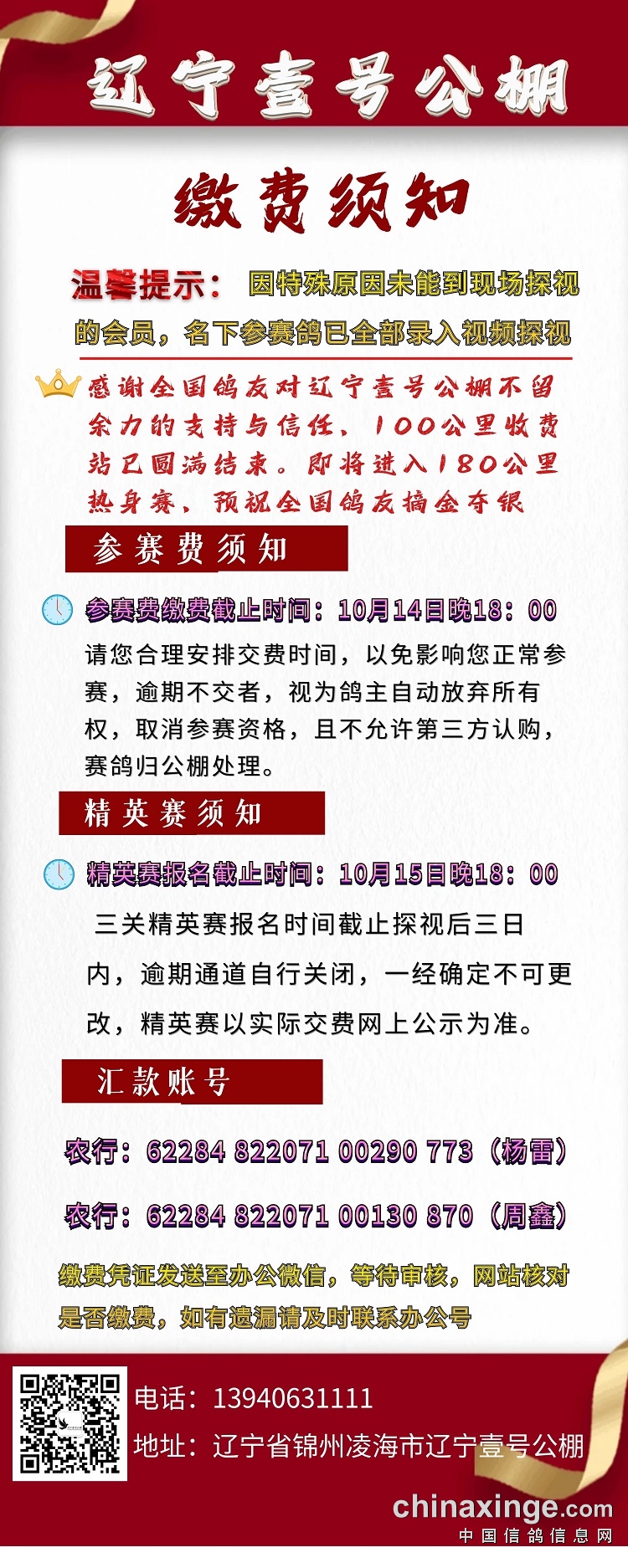 辽宁壹号公棚

缴费须知

温馨提示：因特殊原因未能到现场探视的会员，名下参赛鸽已全部录入视频探视

感谢全国鸽友对辽宁壹号公棚不留余力的支持与信任，100公里收费站已圆满结束。即将进入180公里热身赛，预祝全国鸽友摘金夺银

参赛费须知

参赛费缴费截止时间：10月14日晚18：00

请您合理安排交费时间，以免影响您正常参赛，逾期不交者，视为鸽主自动放弃所有权，取消参赛资格，且不允许第三方认购，赛鸽归公棚处理。

精英赛须知

精英赛报名截止时间：10月15日晚18：00

三关精英赛报名时间截止探视后三日内，逾期通道自行关闭，一经确定不可更改，精英赛以实际交费网上公示为准。

汇款账号

农行：62284 822071 00290 773（杨雷）

农行：62284 822071 00130 870（周鑫）

缴费凭证发送至办公微信，等待审核，网站核对是否缴费，如有遗漏请及时联系办公号

电话：13940631111

地址：辽宁省锦州凌海市辽宁壹号公棚

chinaxinge.com
中国信鸽信息网